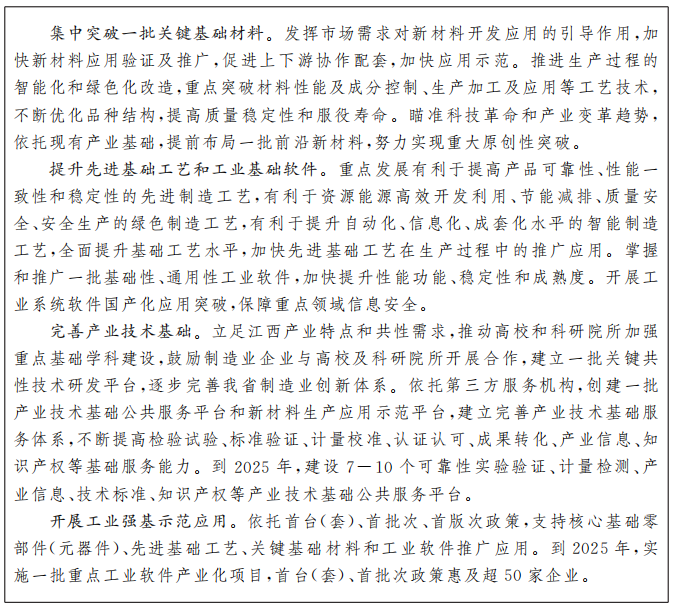 集中突破一批关键基础材料。发挥市场需求对新材料开发应用的引导作用，加快新材料应用验证及推广，促进上下游协作配套，加快应用示范。推进生产过程的智能化和绿色化改造，重点突破材料性能及成分控制、生产加工及应用等工艺技术，不断优化品种结构，提高质量稳定性和服役寿命。瞄准科技革命和产业变革趋势，依托现有产业基础，提前布局一批前沿新材料，努力实现重大原创性突破。

提升先进基础工艺和工业基础软件。重点发展有利于提高产品可靠性、性能一致性和稳定性的先进制造工艺，有利于资源能源高效开发利用、节能减排、质量安全、安全生产的绿色制造工艺，有利于提升自动化、信息化、成套化水平的智能制造工艺，全面提升基础工艺水平，加快先进基础工艺在生产过程中的推广应用。掌握和推广一批基础性、通用性工业软件，加快提升性能功能、稳定性和成熟度。开展工业系统软件国产化应用突破，保障重点领域信息安全。

完善产业技术基础。立足江西产业特点和共性需求，推动高校和科研院所加强重点基础学科建设，鼓励制造业企业与高校及科研院所开展合作，建立一批关键共性技术研发平台，逐步完善我省制造业创新体系。依托第三方服务机构，创建一批产业技术基础公共服务平台和新材料生产应用示范平台，建立完善产业技术基础服务体系，不断提高检验试验、标准验证、计量校准、认证认可、成果转化、产业信息、知识产权等基础服务能力。到 2025 年，建设 7—10 个可靠性实验验证、计量检测、产业信息、技术标准、知识产权等产业技术基础公共服务平台。

开展工业强基示范应用。依托首台(套)、首批次、首版次政策，支持核心基础零部件(元器件)、先进基础工艺、关键基础材料和工业软件推广应用。到 2025 年，实施一批重点工业软件产业化项目，首台(套)、首批次政策惠及超 50 家企业。